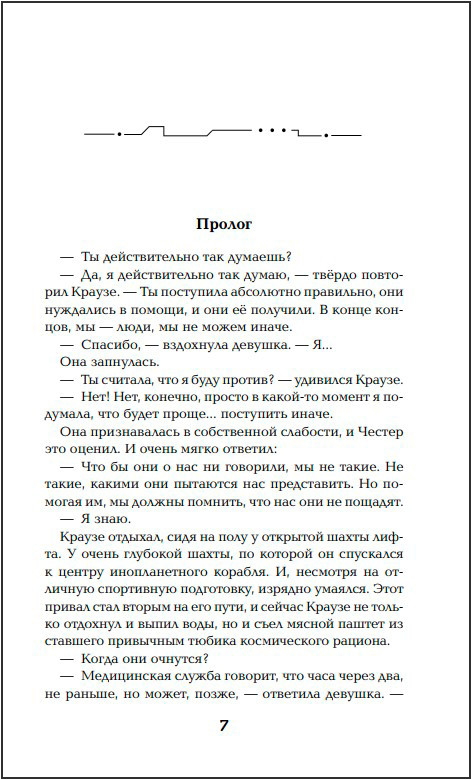 Пролог

— Ты действительно так думаешь?

— Да, я действительно так думаю, — твёрдо повторил Краузе. — Ты поступила абсолютно правильно, они нуждались в помощи, и они её получили. В конце концов, мы — люди, мы не можем иначе.

— Спасибо, — вздохнула девушка. — Я...

Она запнулась.

— Ты считала, что я буду против? — удивился Краузе.

— Нет! Нет, конечно, просто в какой-то момент я подумала, что будет проще... поступить иначе.

Она признавалась в собственной слабости, и Честер это оценил. И очень мягко ответил:

— Что бы они о нас ни говорили, мы не такие. Не такие, какими они пытаются нас представить. Но помогая им, мы должны помнить, что нас они не пощадят.

— Я знаю.

Краузе отдыхал, сидя на полу у открытой шахты лифта. У очень глубокой шахты, по которой он спускался к центру инопланетного корабля. И, несмотря на отличную спортивную подготовку, изрядно умаялся. Этот привал стал вторым на его пути, и сейчас Краузе не только отдохнул и выпил воды, но и съел мясной паштет из ставшего привычным тюбика космического рациона.

— Когда они очнутся?

— Медицинская служба говорит, что часа через два, не раньше, но может, позже, — ответила девушка. —

7